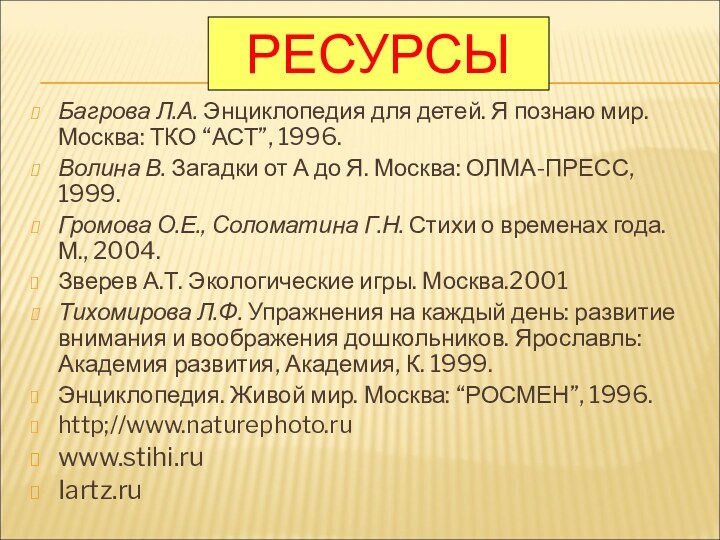 РЕСУРСЫ

Багрова Л.А. Энциклопедия для детей. Я познаю мир. Москва: ТКО “АСТ”, 1996.

Волина В. Загадки от А до Я. Москва: ОЛМА-ПРЕСС, 1999.

Громова О.Е., Соломатина Г.Н. Стихи о временах года. М., 2004.

Зверев А.Т. Экологические игры. Москва.2001

Тихомирова Л.Ф. Упражнения на каждый день: развитие внимания и воображения дошкольников. Ярославль: Академия развития, Академия, К. 1999.

Энциклопедия. Живой мир. Москва: “РОСМЕН”, 1996.

http;//www.naturephoto.ru

www.stihi.ru

lartz.ru